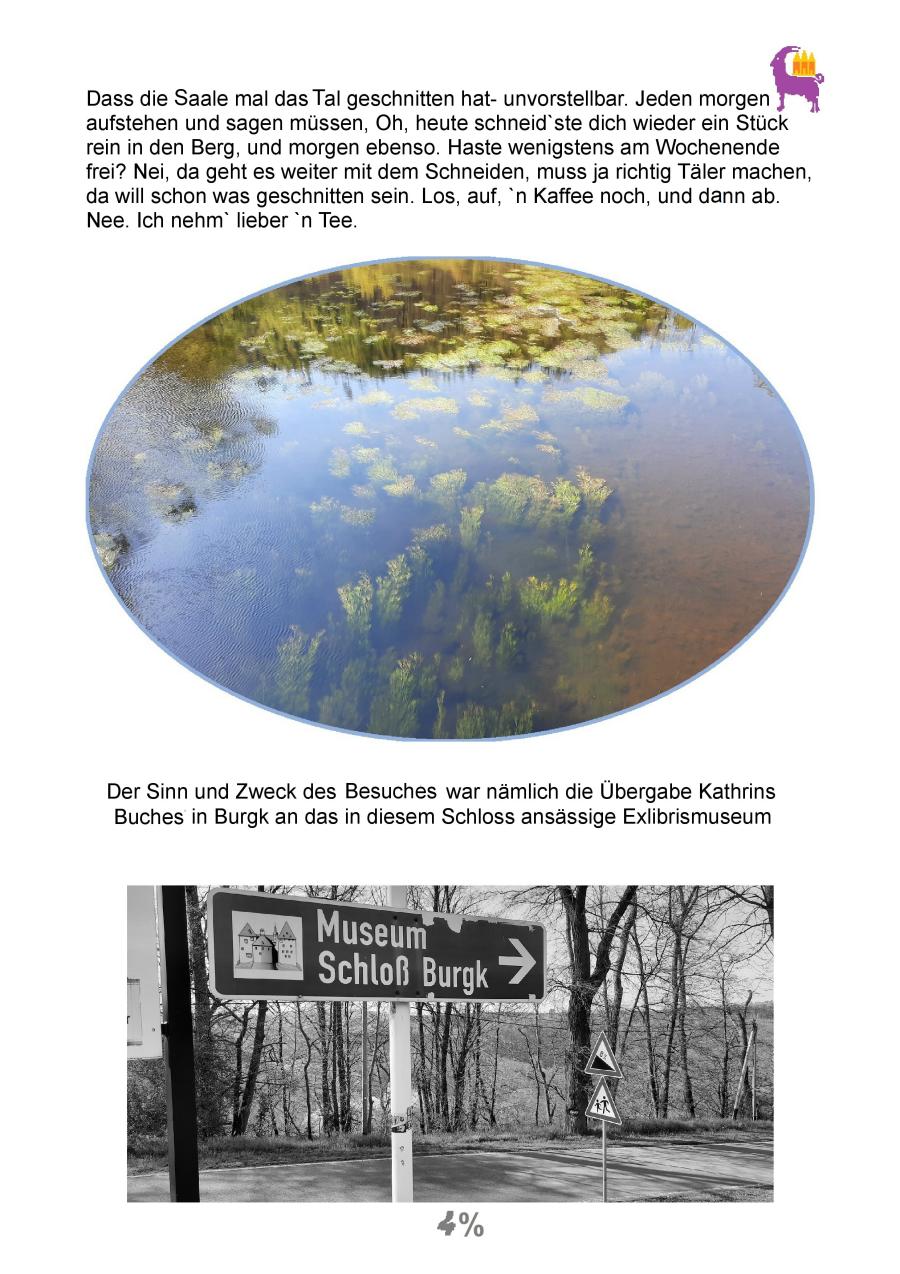 Dass die Saale mal das Tal geschnitten hat- unvorstellbar. Jeden morgen aufstehen und sagen müssen, Oh, heute schneid`ste dich wieder ein Stück rein in den Berg, und morgen ebenso. Haste wenigstens am Wochenende frei? Nei, da geht es weiter mit dem Schneiden, muss ja richtig Täler machen, da will schon was geschnitten sein. Los, auf, `n Kaffee noch, und dann ab. Nee. Ich nehm` lieber `n Tee.

Der Sinn und Zweck des Besuches war nämlich die Übergabe Kathrins Buches in Burgk an das in diesem Schloss ansässige Exlibrismuseum

Museum
Schloß Burgk

4%